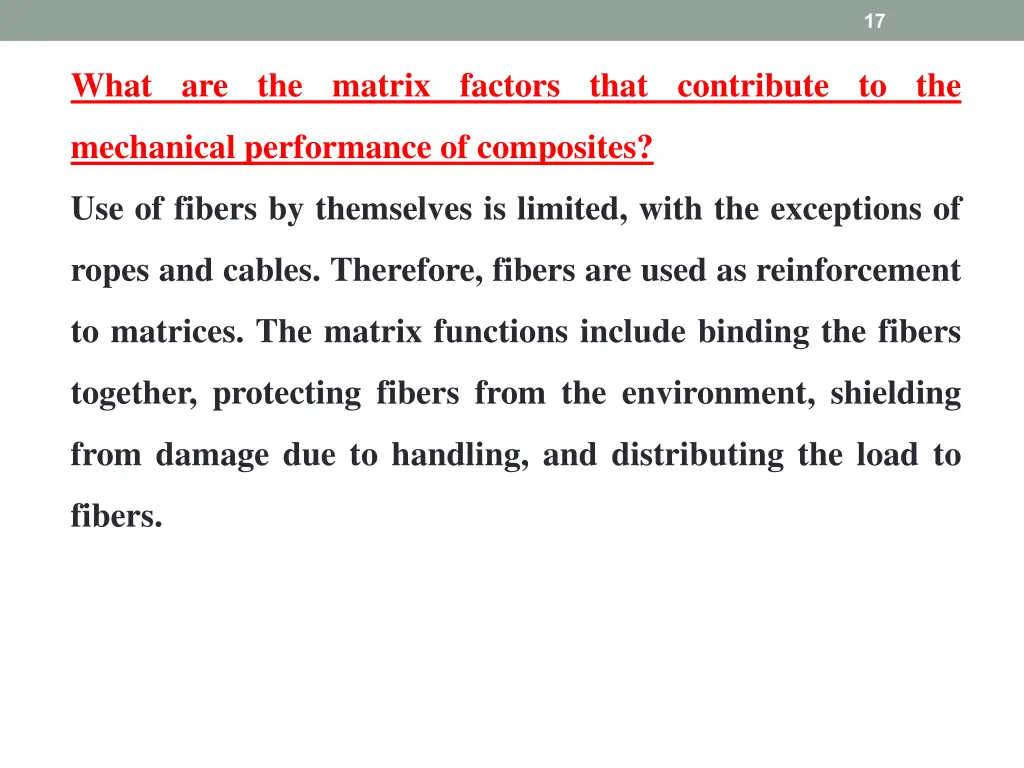 17

What are the matrix factors that contribute to the mechanical performance of composites?

Use of fibers by themselves is limited, with the exceptions of ropes and cables. Therefore, fibers are used as reinforcement to matrices. The matrix functions include binding the fibers together, protecting fibers from the environment, shielding from damage due to handling, and distributing the load to fibers.